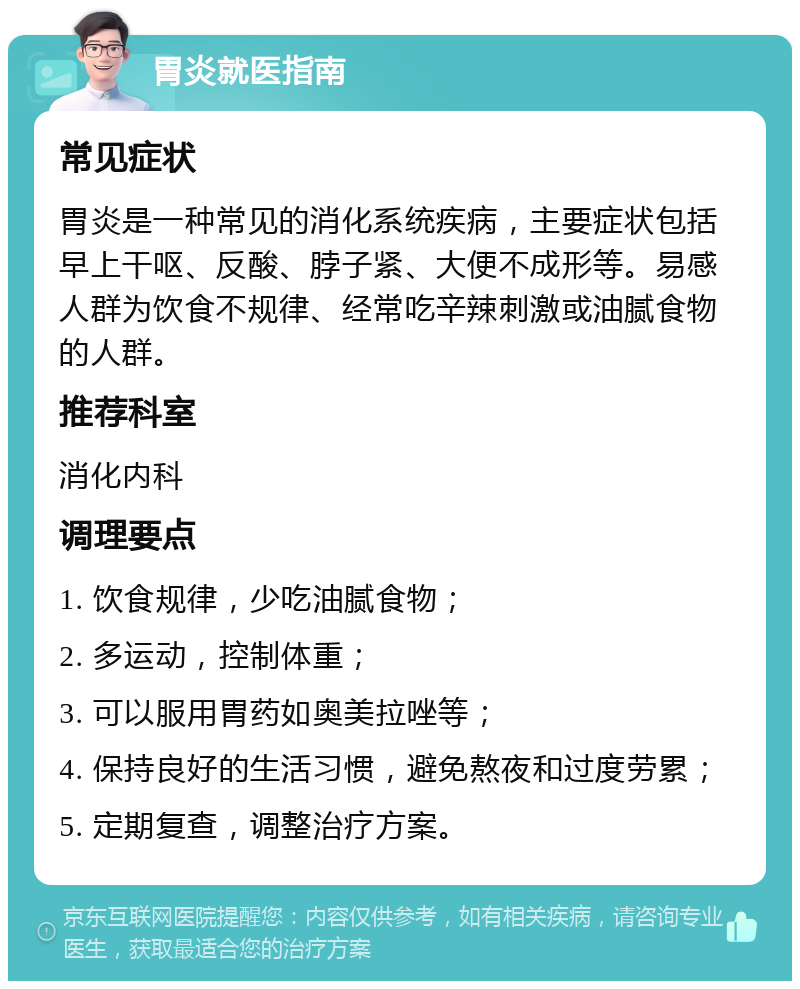 胃炎就医指南

常见症状

胃炎是一种常见的消化系统疾病，主要症状包括早上干呕、反酸、脖子紧、大便不成形等。易感人群为饮食不规律、经常吃辛辣刺激或油腻食物的人群。

推荐科室

消化内科

调理要点

1. 饮食规律，少吃油腻食物；

2. 多运动，控制体重；

3. 可以服用胃药如奥美拉唑等；

4. 保持良好的生活习惯，避免熬夜和过度劳累；

5. 定期复查，调整治疗方案。

京东互联网医院提醒您：内容仅供参考，如有相关疾病，请咨询专业医生，获取最适合您的治疗方案